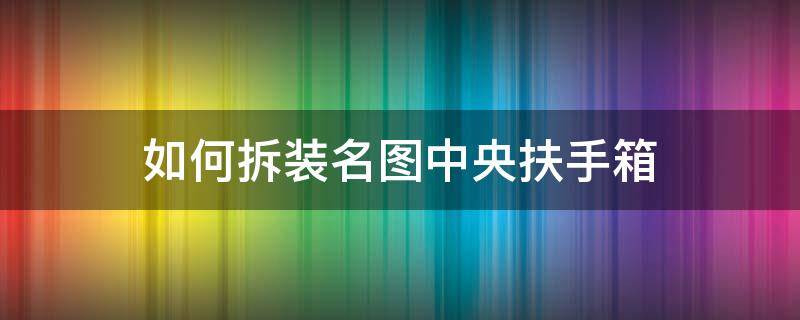 如何拆装名图中央扶手箱